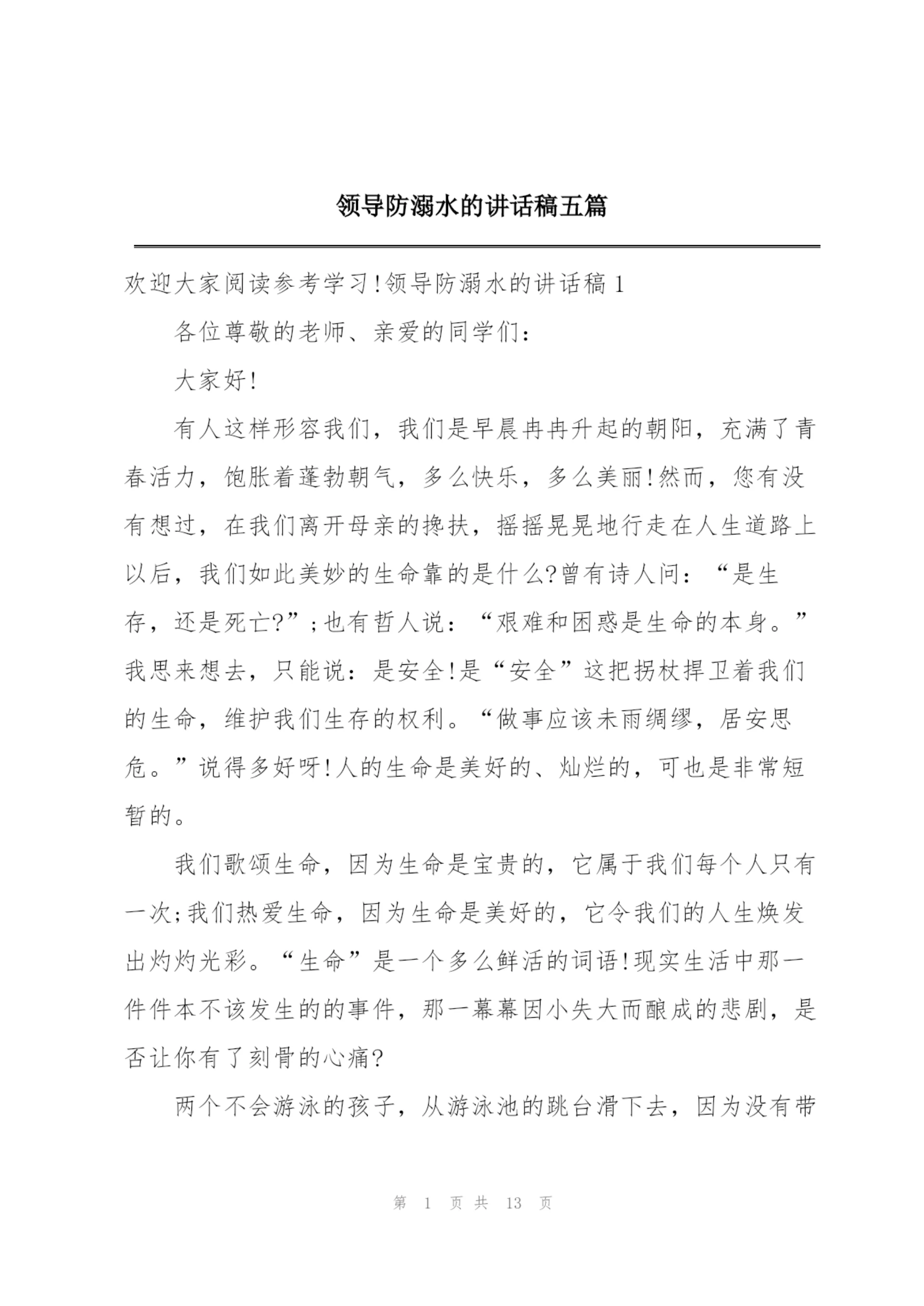 领导防溺水的讲话稿五篇

欢迎大家阅读参考学习!领导防溺水的讲话稿1

各位尊敬的老师、亲爱的同学们:

大家好!

有人这样形容我们，我们是早晨冉冉升起的朝阳，充满了青春活力，饱胀着蓬勃朝气，多么快乐，多么美丽!然而，您有没有想过，在我们离开母亲的搀扶，摇摇晃晃地行走在人生道路上以后，我们如此美妙的生命靠的是什么?曾有诗人问:“是生存，还是死亡?”;也有哲人说:“艰难和困惑是生命的本身。”我思来想去，只能说:是安全!是“安全”这把拐杖捍卫着我们的生命，维护我们生存的权利。“做事应该未雨绸缪，居安思危。”说得多好呀!人的生命是美好的、灿烂的，可也是非常短暂的。

我们歌颂生命，因为生命是宝贵的，它属于我们每个人只有一次;我们热爱生命，因为生命是美好的，它令我们的人生焕发出灼灼光彩。“生命”是一个多么鲜活的词语!现实生活中那一件件本不该发生的的事件，那一幕幕因小失大而酿成的悲剧，是否让你有了刻骨的心痛?

两个不会游泳的孩子，从游泳池的跳台滑下去，因为没有带

第 1 页 共 13 页